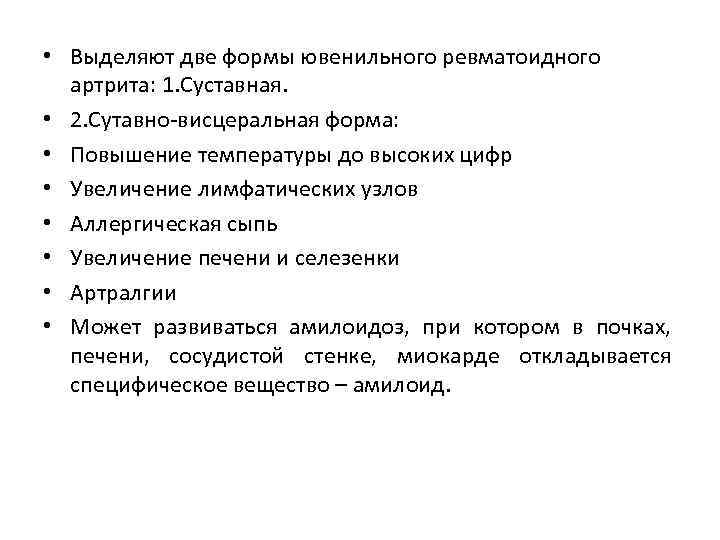 • Выделяют две формы ювенильного ревматоидного артрита: 1.Суставная.
• 2.Сутавно-висцеральная форма:
• Повышение температуры до высоких цифр
• Увеличение лимфатических узлов
• Аллергическая сыпь
• Увеличение печени и селезенки
• Артралгии
• Может развиваться амилоидоз, при котором в почках, печени, сосудистой стенке, миокарде откладывается специфическое вещество – амилоид.